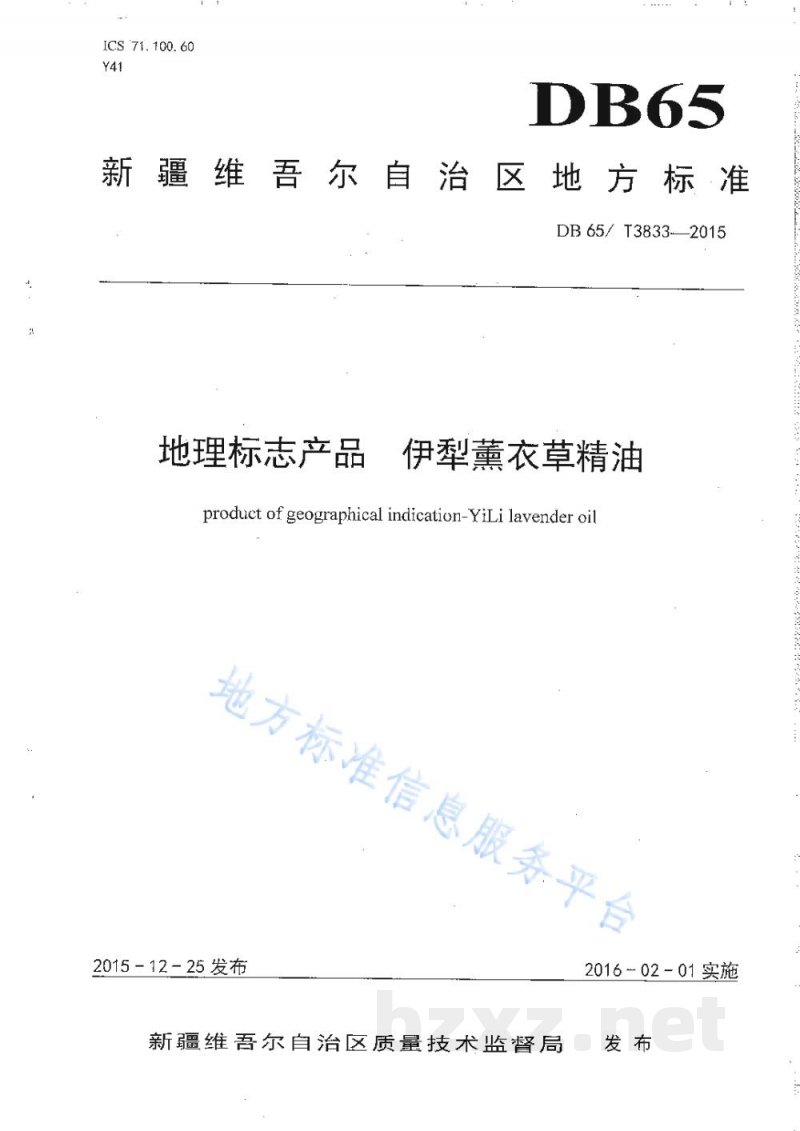 ICS 71.100.60
Y41

DB65

新疆维吾尔自治区地方标准

DB 65/ T3833—2015

地理标志产品 伊犁薰衣草精油

product of geographical indication-YiLi lavender oil

2015-12-25发布 2016-02-01实施

新疆维吾尔自治区质量技术监督局 发布

地方标准信息服务平台

bzxz.net